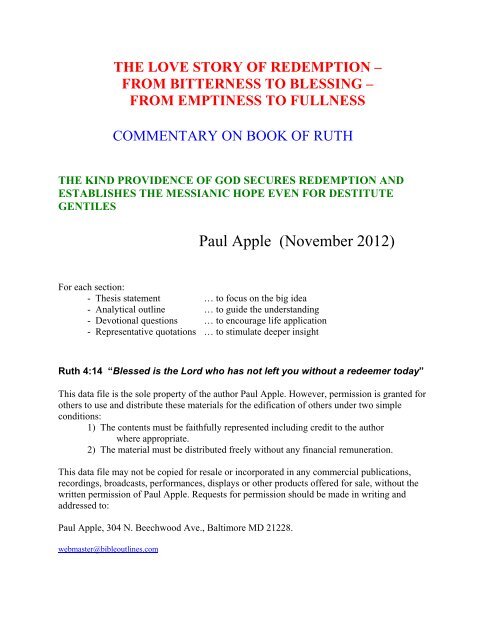 THE LOVE STORY OF REDEMPTION –
FROM BITTERNESS TO BLESSING –
FROM EMPTINESS TO FULLNESS

COMMENTARY ON BOOK OF RUTH

THE KIND PROVIDENCE OF GOD SECURES REDEMPTION AND ESTABLISHES THE MESSIANIC HOPE EVEN FOR DESTITUTE GENTILES

Paul Apple (November 2012)

For each section:
- Thesis statement … to focus on the big idea
- Analytical outline … to guide the understanding
- Devotional questions … to encourage life application
- Representative quotations … to stimulate deeper insight

Ruth 4:14 "Blessed is the Lord who has not left you without a redeemer today"

This data file is the sole property of the author Paul Apple. However, permission is granted for others to use and distribute these materials for the edification of others under two simple conditions:
1) The contents must be faithfully represented including credit to the author where appropriate.
2) The material must be distributed freely without any financial remuneration.

This data file may not be copied for resale or incorporated in any commercial publications, recordings, broadcasts, performances, displays or other products offered for sale, without the written permission of Paul Apple. Requests for permission should be made in writing and addressed to:

Paul Apple, 304 N. Beechwood Ave., Baltimore MD 21228.

webmaster@bibleoutlines.com